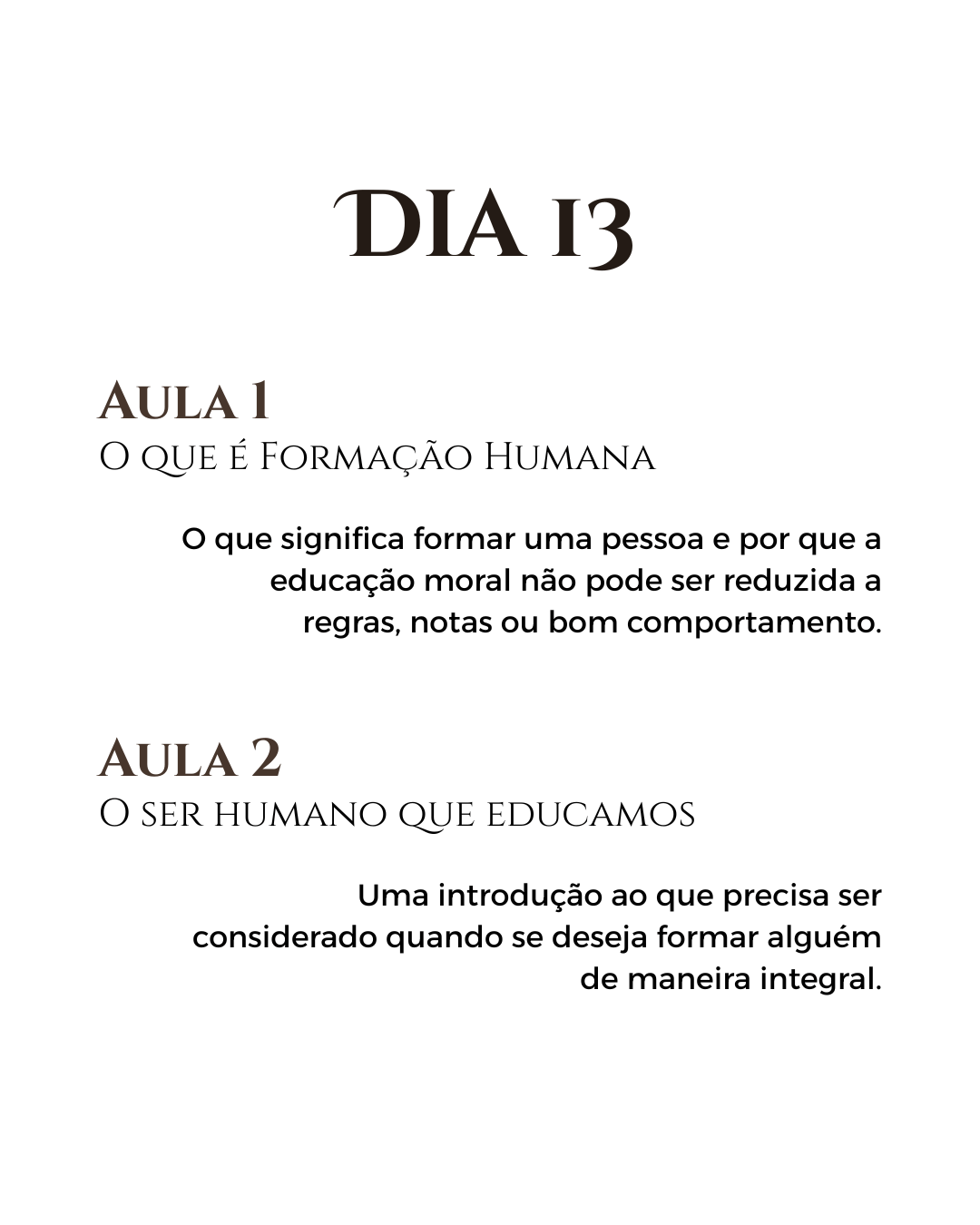 DIA 13

Aula 1
O que é Formação Humana

O que significa formar uma pessoa e por que a educação moral não pode ser reduzida a regras, notas ou bom comportamento.

Aula 2
O ser humano que educamos

Uma introdução ao que precisa ser considerado quando se deseja formar alguém de maneira integral.